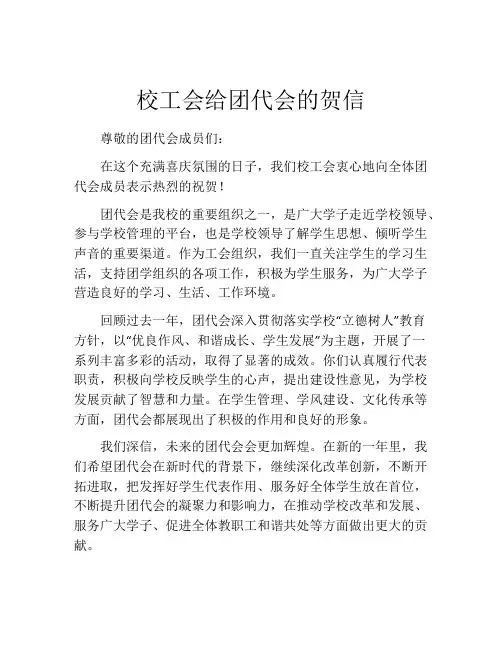 校工会给团代会的贺信

尊敬的团代会成员们：

在这个充满喜庆氛围的日子，我们校工会衷心地向全体团代会成员表示热烈的祝贺！

团代会是我校的重要组织之一，是广大学子走近学校领导、参与学校管理的平台，也是学校领导了解学生思想、倾听学生声音的重要渠道。作为工会组织，我们一直关注学生的学习生活，支持团学组织的各项工作，积极为学生服务，为广大学子营造良好的学习、生活、工作环境。

回顾过去一年，团代会深入贯彻落实学校“立德树人”教育方针，以“优良作风、和谐成长、学生发展”为主题，开展了一系列丰富多彩的活动，取得了显著的成效。你们认真履行代表职责，积极向学校反映学生的心声，提出建设性意见，为学校发展贡献了智慧和力量。在学生管理、学风建设、文化传承等方面，团代会都展现出了积极的作用和良好的形象。

我们深信，未来的团代会会更加辉煌。在新的一年里，我们希望团代会在新时代的背景下，继续深化改革创新，不断开拓进取，把发挥好学生代表作用、服务好全体学生放在首位，不断提升团代会的凝聚力和影响力，在推动学校改革和发展、服务广大学子、促进全体教职工和谐共处等方面做出更大的贡献。